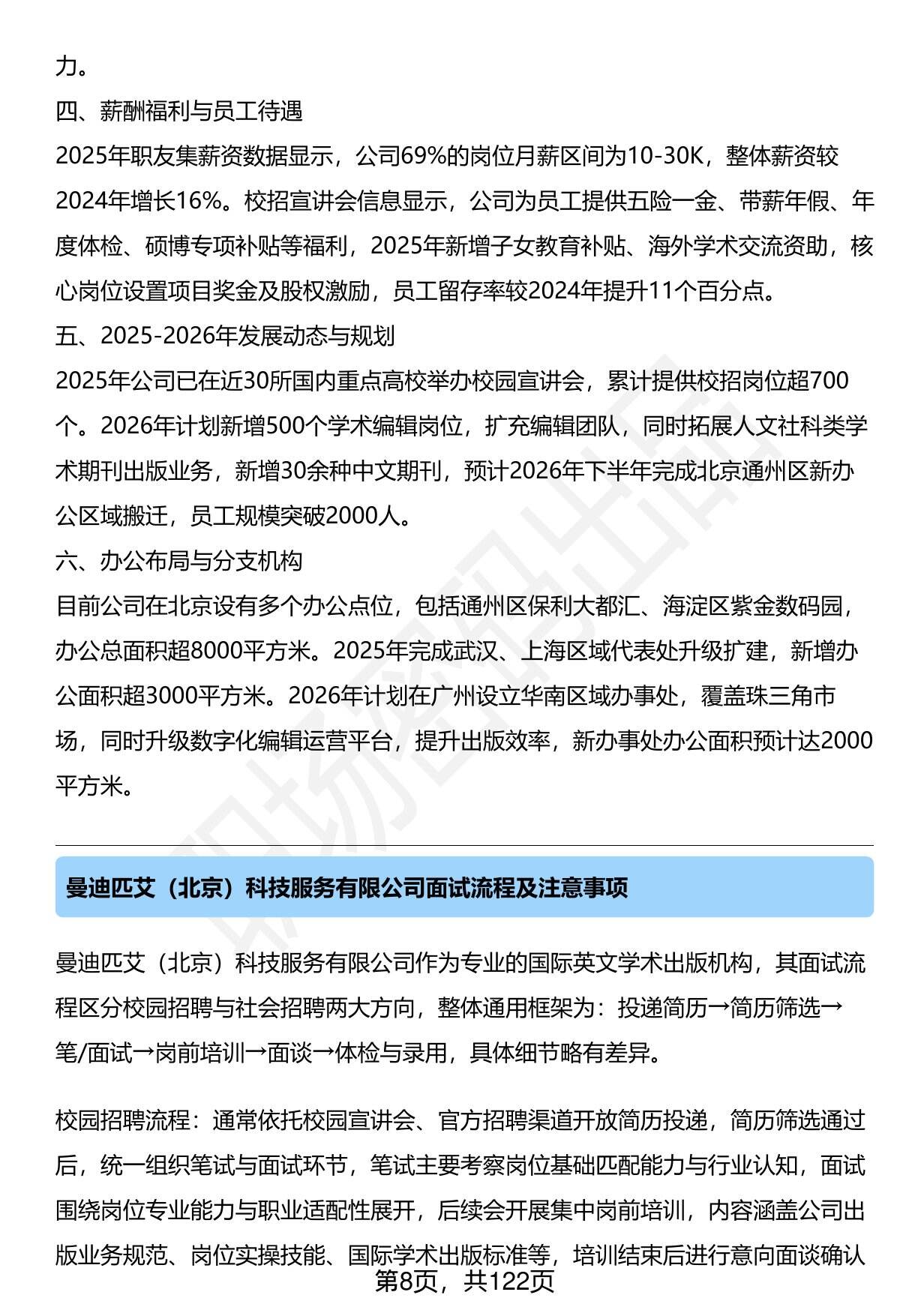 力。

四、薪酬福利与员工待遇

2025年职友集薪资数据显示，公司69%的岗位月薪区间为10-30K，整体薪资较2024年增长16%。校招宣讲会信息显示，公司为员工提供五险一金、带薪年假、年度体检、硕博专项补贴等福利，2025年新增子女教育补贴、海外学术交流资助，核心岗位设置项目奖金及股权激励，员工留存率较2024年提升11个百分点。

五、2025-2026年发展动态与规划

2025年公司已在近30所国内重点高校举办校园宣讲会，累计提供校招岗位超700个。2026年计划新增500个学术编辑岗位，扩充编辑团队，同时拓展人文社科类学术期刊出版业务，新增30余种中文期刊，预计2026年下半年完成北京通州区新办公区域搬迁，员工规模突破2000人。

六、办公布局与分支机构

目前公司在北京设有多个办公点位，包括通州区保利大都汇、海淀区紫金数码园，办公总面积超8000平方米。2025年完成武汉、上海区域代表处升级扩建，新增办公面积超3000平方米。2026年计划在广州设立华南区域办事处，覆盖珠三角市场，同时升级数字化编辑运营平台，提升出版效率，新办事处办公面积预计达2000平方米。

曼迪匹艾（北京）科技服务有限公司面试流程及注意事项

曼迪匹艾（北京）科技服务有限公司作为专业的国际英文学术出版机构，其面试流程区分校园招聘与社会招聘两大方向，整体通用框架为：投递简历→简历筛选→笔/面试→岗前培训→面谈→体检与录用，具体细节略有差异。

校园招聘流程：通常依托校园宣讲会、官方招聘渠道开放简历投递，简历筛选通过后，统一组织笔试与面试环节，笔试主要考察岗位基础匹配能力与行业认知，面试围绕岗位专业能力与职业适配性展开，后续会开展集中岗前培训，内容涵盖公司出版业务规范、岗位实操技能、国际学术出版标准等，培训结束后进行意向面谈确认

第8页，共122页